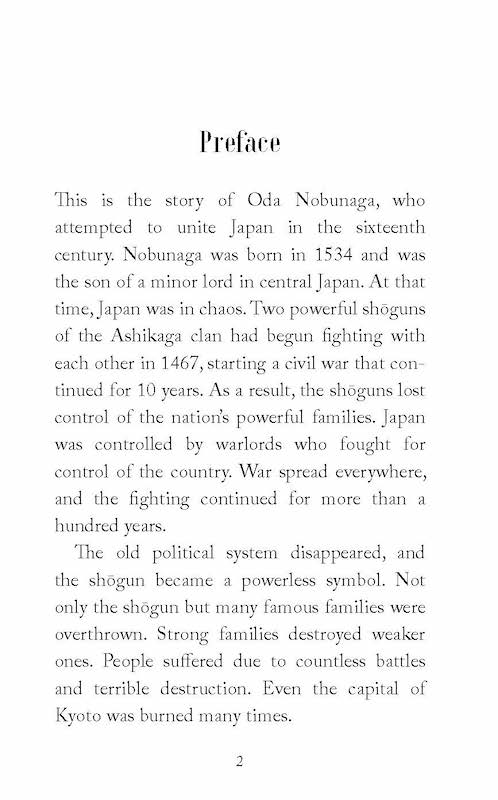 Preface

This is the story of Oda Nobunaga, who attempted to unite Japan in the sixteenth century. Nobunaga was born in 1534 and was the son of a minor lord in central Japan. At that time, Japan was in chaos. Two powerful shōguns of the Ashikaga clan had begun fighting with each other in 1467, starting a civil war that continued for 10 years. As a result, the shōguns lost control of the nation's powerful families. Japan was controlled by warlords who fought for control of the country. War spread everywhere, and the fighting continued for more than a hundred years.

The old political system disappeared, and the shōgun became a powerless symbol. Not only the shōgun but many famous families were overthrown. Strong families destroyed weaker ones. People suffered due to countless battles and terrible destruction. Even the capital of Kyoto was burned many times.

2